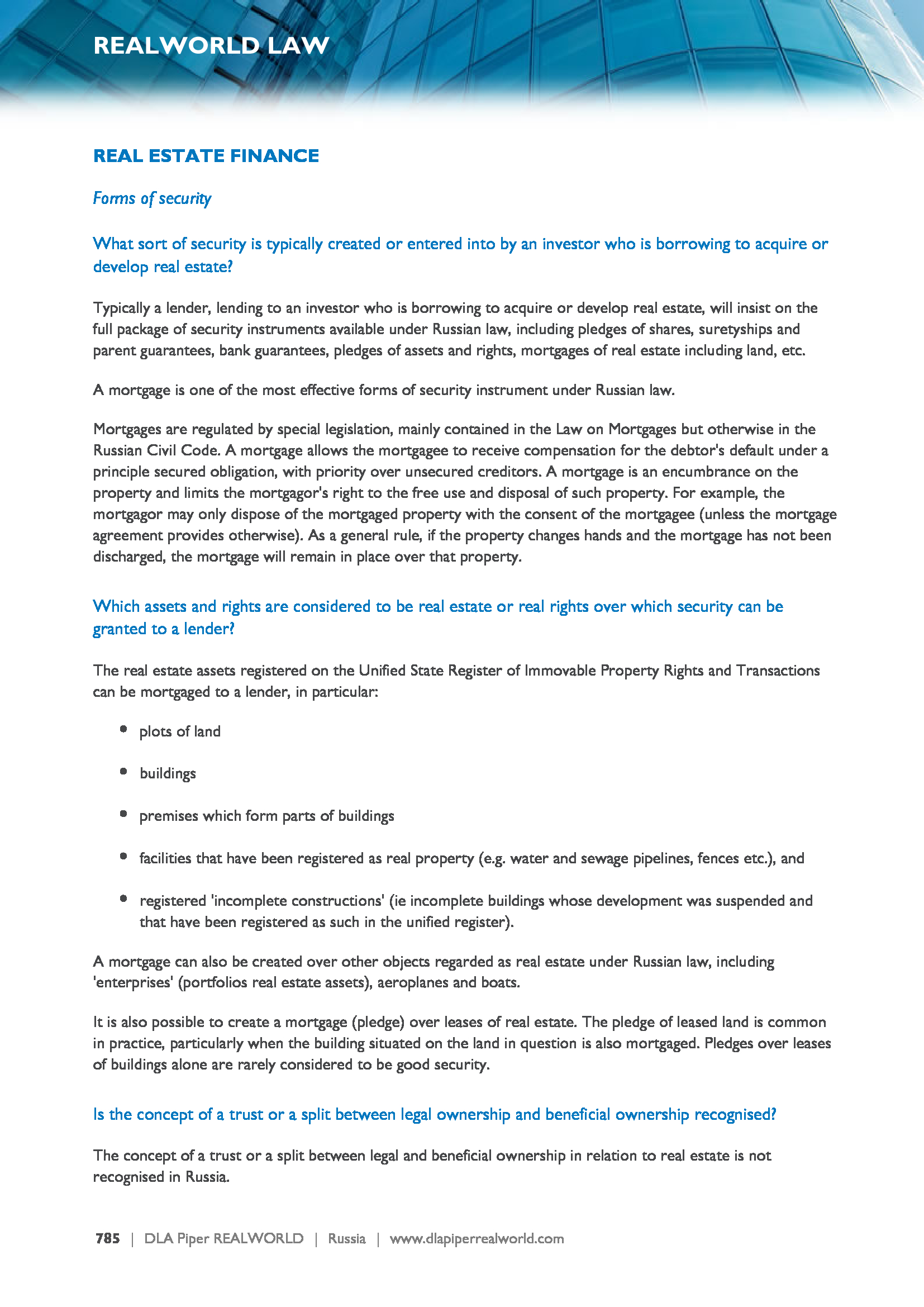 REALWORLD LAW

REAL ESTATE FINANCE

Forms of security

What sort of security is typically created or entered into by an investor who is borrowing to acquire or develop real estate?

Typically a lender, lending to an investor who is borrowing to acquire or develop real estate, will insist on the full package of security instruments available under Russian law, including pledges of shares, suretyships and parent guarantees, bank guarantees, pledges of assets and rights, mortgages of real estate including land, etc.

A mortgage is one of the most effective forms of security instrument under Russian law.

Mortgages are regulated by special legislation, mainly contained in the Law on Mortgages but otherwise in the Russian Civil Code. A mortgage allows the mortgagee to receive compensation for the debtor's default under a principle secured obligation, with priority over unsecured creditors. A mortgage is an encumbrance on the property and limits the mortgagor's right to the free use and disposal of such property. For example, the mortgagor may only dispose of the mortgaged property with the consent of the mortgagee (unless the mortgage agreement provides otherwise). As a general rule, if the property changes hands and the mortgage has not been discharged, the mortgage will remain in place over that property.

Which assets and rights are considered to be real estate or real rights over which security can be granted to a lender?

The real estate assets registered on the Unified State Register of Immovable Property Rights and Transactions can be mortgaged to a lender, in particular:

- plots of land
- buildings
- premises which form parts of buildings
- facilities that have been registered as real property (e.g. water and sewage pipelines, fences etc.), and
- registered 'incomplete constructions' (ie incomplete buildings whose development was suspended and that have been registered as such in the unified register).

A mortgage can also be created over other objects regarded as real estate under Russian law, including 'enterprises' (portfolios real estate assets), aeroplanes and boats.

It is also possible to create a mortgage (pledge) over leases of real estate. The pledge of leased land is common in practice, particularly when the building situated on the land in question is also mortgaged. Pledges over leases of buildings alone are rarely considered to be good security.

Is the concept of a trust or a split between legal ownership and beneficial ownership recognised?

The concept of a trust or a split between legal and beneficial ownership in relation to real estate is not recognised in Russia.

785 | DLA Piper REALWORLD | Russia | www.dlapiperrealworld.com